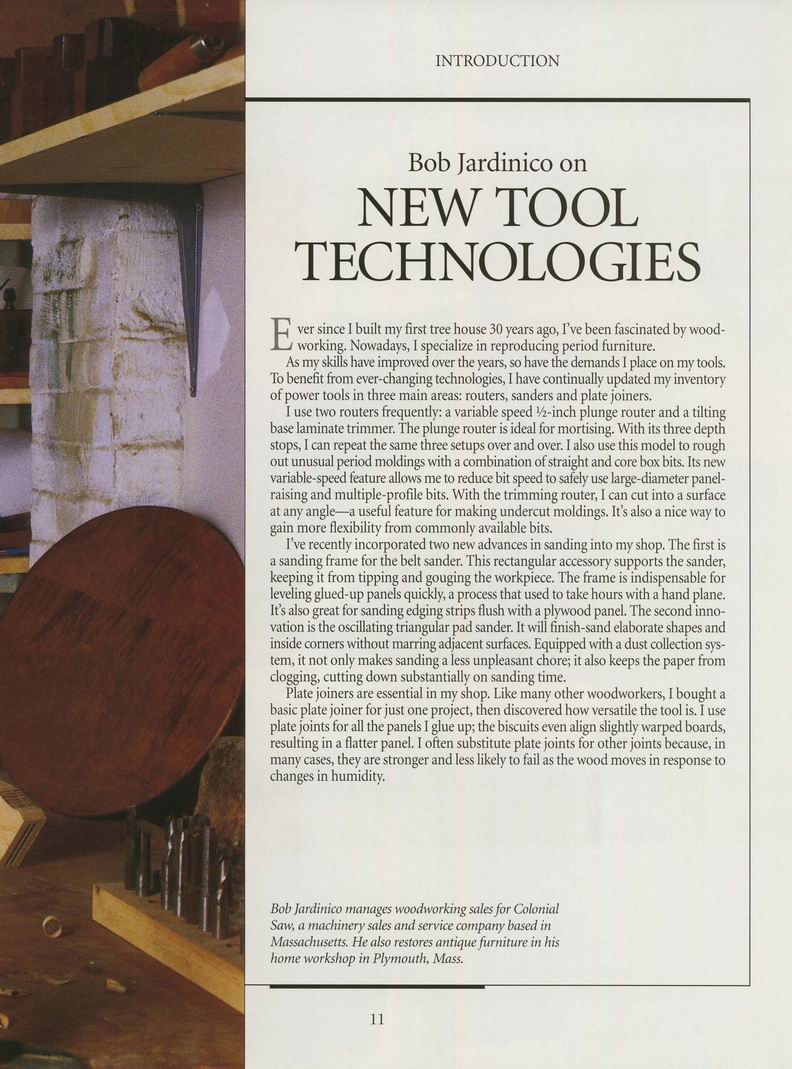 INTRODUCTION

Bob Jardinico on

NEW TOOL TECHNOLOGIES

Ever since I built my first tree house 30 years ago, I've been fascinated by woodworking. Nowadays, I specialize in reproducing period furniture.

As my skills have improved over the years, so have the demands I place on my tools. To benefit from ever-changing technologies, I have continually updated my inventory of power tools in three main areas: routers, sanders and plate joiners.

I use two routers frequently: a variable speed ½-inch plunge router and a tilting base laminate trimmer. The plunge router is ideal for mortising. With its three depth stops, I can repeat the same three setups over and over. I also use this model to rough out unusual period moldings with a combination of straight and core box bits. Its new variable-speed feature allows me to reduce bit speed to safely use large-diameter panel-raising and multiple-profile bits. With the trimming router, I can cut into a surface at any angle—a useful feature for making undercut moldings. It's also a nice way to gain more flexibility from commonly available bits.

I've recently incorporated two new advances in sanding into my shop. The first is a sanding frame for the belt sander. This rectangular accessory supports the sander, keeping it from tipping and gouging the workpiece. The frame is indispensable for leveling glued-up panels quickly, a process that used to take hours with a hand plane. It's also great for sanding edging strips flush with a plywood panel. The second innovation is the oscillating triangular pad sander. It will finish-sand elaborate shapes and inside corners without marring adjacent surfaces. Equipped with a dust collection system, it not only makes sanding a less unpleasant chore; it also keeps the paper from clogging, cutting down substantially on sanding time.

Plate joiners are essential in my shop. Like many other woodworkers, I bought a basic plate joiner for just one project, then discovered how versatile the tool is. I use plate joints for all the panels I glue up; the biscuits even align slightly warped boards, resulting in a flatter panel. I often substitute plate joints for other joints because, in many cases, they are stronger and less likely to fail as the wood moves in response to changes in humidity.

Bob Jardinico manages woodworking sales for Colonial Saw, a machinery sales and service company based in Massachusetts. He also restores antique furniture in his home workshop in Plymouth, Mass.

11